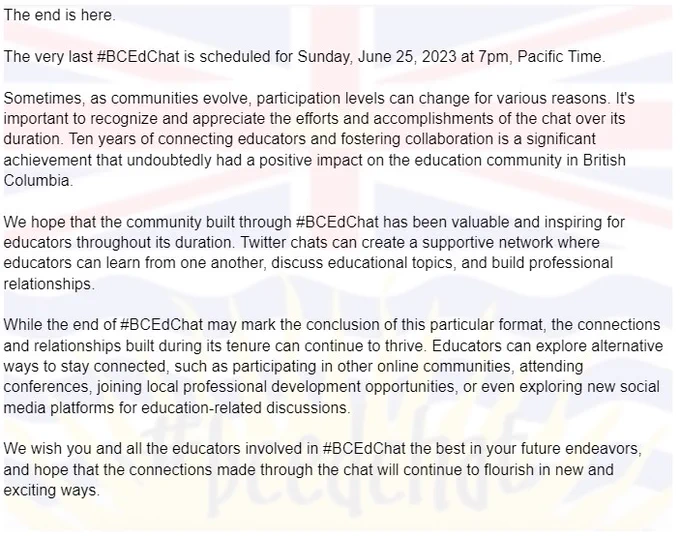 The end is here.

The very last #BCEdChat is scheduled for Sunday, June 25, 2023 at 7pm, Pacific Time.

Sometimes, as communities evolve, participation levels can change for various reasons. It's important to recognize and appreciate the efforts and accomplishments of the chat over its duration. Ten years of connecting educators and fostering collaboration is a significant achievement that undoubtedly had a positive impact on the education community in British Columbia.

We hope that the community built through #BCEdChat has been valuable and inspiring for educators throughout its duration. Twitter chats can create a supportive network where educators can learn from one another, discuss educational topics, and build professional relationships.

While the end of #BCEdChat may mark the conclusion of this particular format, the connections and relationships built during its tenure can continue to thrive. Educators can explore alternative ways to stay connected, such as participating in other online communities, attending conferences, joining local professional development opportunities, or even exploring new social media platforms for education-related discussions.

We wish you and all the educators involved in #BCEdChat the best in your future endeavors, and hope that the connections made through the chat will continue to flourish in new and exciting ways.

#bcedchat